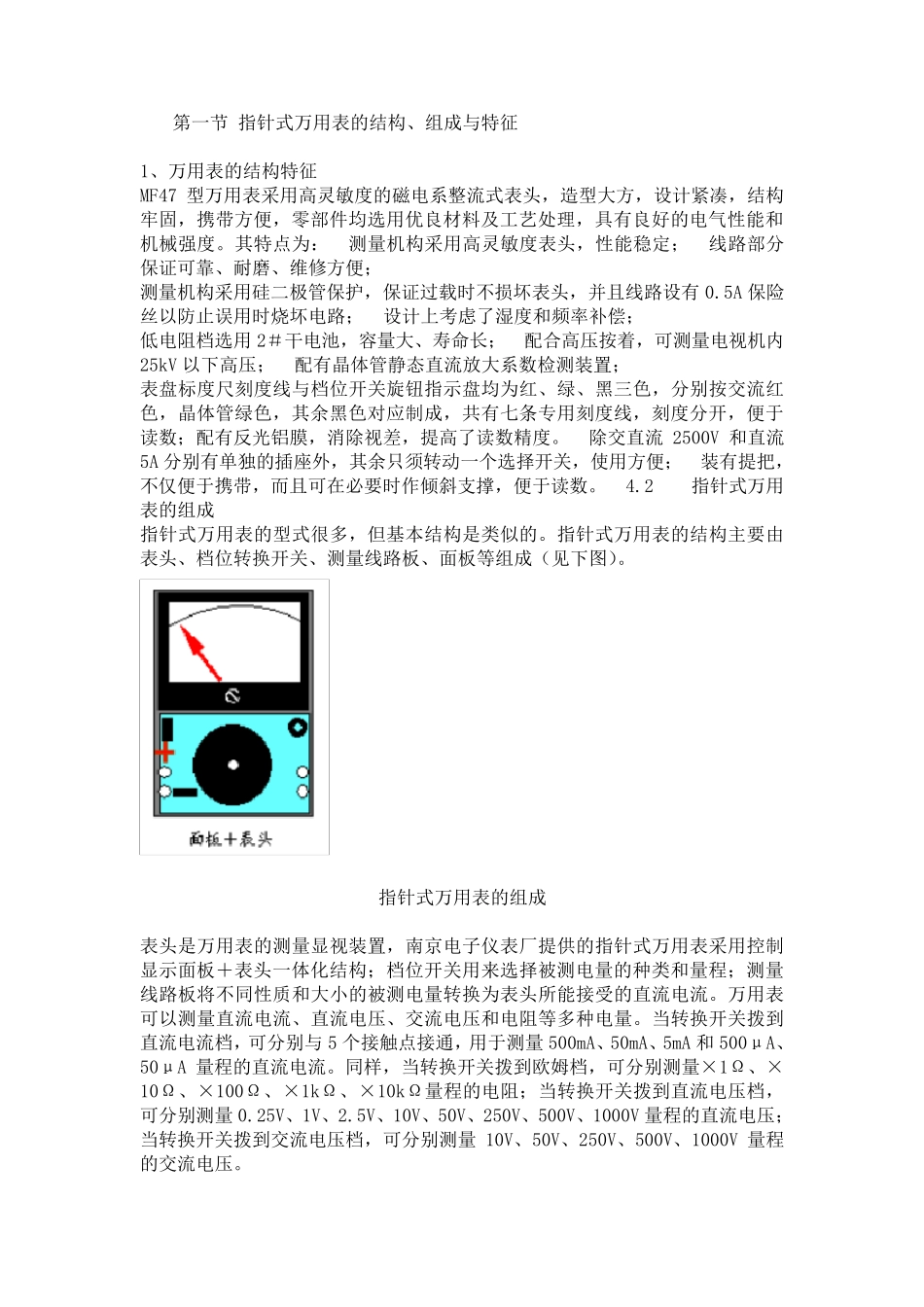 第一节 指针式万用表的结构、组成与特征

1、万用表的结构特征
MF47 型万用表采用高灵敏度的磁电系整流式表头，造型大方，设计紧凑，结构牢固，携带方便，零部件均选用优良材料及工艺处理，具有良好的电气性能和机械强度。其特点为： 测量机构采用高灵敏度表头，性能稳定； 线路部分保证可靠、耐磨、维修方便；
测量机构采用硅二极管保护，保证过载时不损坏表头，并且线路设有 0.5A 保险丝以防止误用时烧坏电路； 设计上考虑了湿度和频率补偿；
低电阻档选用 2＃干电池，容量大、寿命长； 配合高压按着，可测量电视机内 25kV 以下高压； 配有晶体管静态直流放大系数检测装置；
表盘标度尺刻度线与档位开关旋钮指示盘均为红、绿、黑三色，分别按交流红色，晶体管绿色，其余黑色对应制成，共有七条专用刻度线，刻度分开，便于读数；配有反光铝膜，消除视差，提高了读数精度。 除交直流 2500V 和直流 5A 分别有单独的插座外，其余只须转动一个选择开关，使用方便； 装有提把，不仅便于携带，而且可在必要时作倾斜支撑，便于读数。 4.2 指针式万用表的组成
指针式万用表的型式很多，但基本结构是类似的。指针式万用表的结构主要由表头、档位转换开关、测量线路板、面板等组成（见下图)。

面板＋表头

指针式万用表的组成

表头是万用表的测量显视装置，南京电子仪表厂提供的指针式万用表采用控制显示面板＋表头一体化结构；档位开关用来选择被测电量的种类和量程；测量线路板将不同性质和大小的被测电量转换为表头所能接受的直流电流。万用表可以测量直流电流、直流电压、交流电压和电阻等多种电量。当转换开关拨到直流电流档，可分别与 5 个接触点接通，用于测量 500mA、50mA、5mA 和 500μA、50μA 量程的直流电流。同样，当转换开关拨到欧姆档，可分别测量×1Ω、×10Ω、×100Ω、×1kΩ、×10kΩ量程的电阻；当转换开关拨到直流电压档，可分别测量 0.25V、1V、2.5V、10V、50V、250V、500V、1000V 量程的直流电压；当转换开关拨到交流电压档，可分别测量 10V、50V、250V、500V、1000V 量程的交流电压。